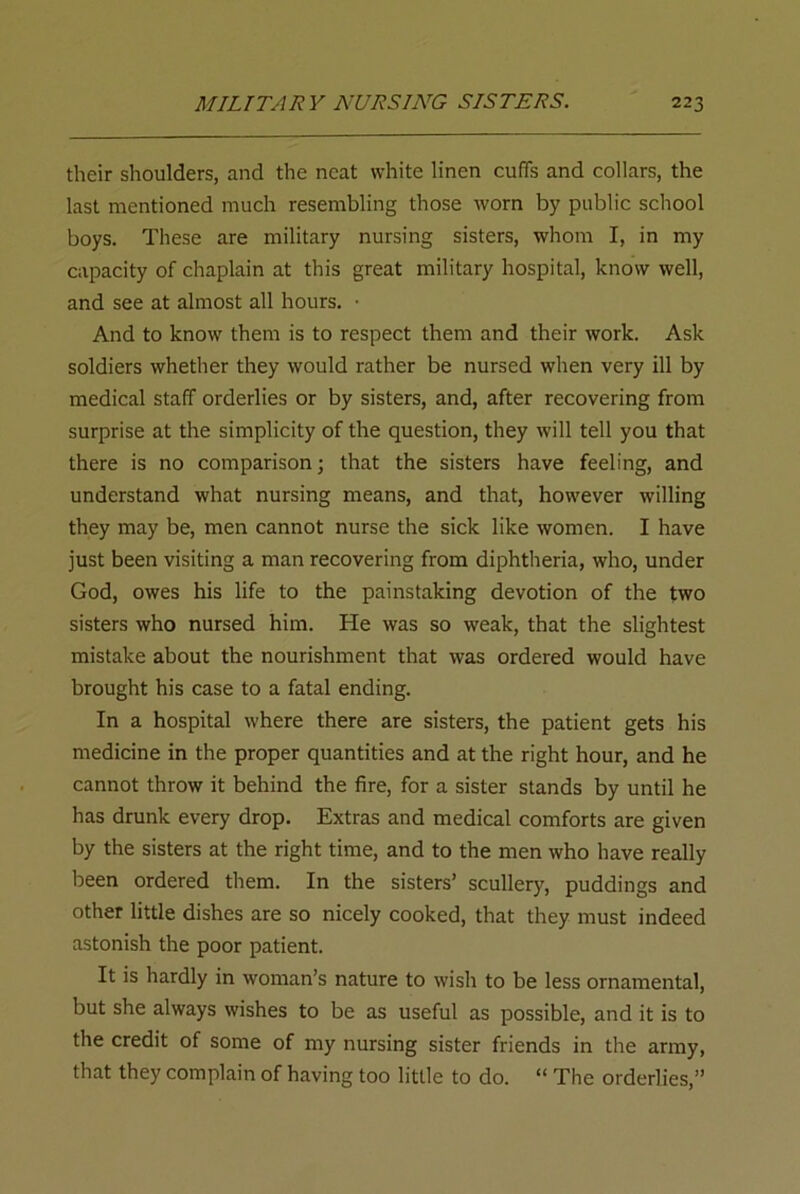 MILITARY NURSING SISTERS. 223

their shoulders, and the neat white linen cuffs and collars, the last mentioned much resembling those worn by public school boys. These are military nursing sisters, whom I, in my capacity of chaplain at this great military hospital, know well, and see at almost all hours.

And to know them is to respect them and their work. Ask soldiers whether they would rather be nursed when very ill by medical staff orderlies or by sisters, and, after recovering from surprise at the simplicity of the question, they will tell you that there is no comparison; that the sisters have feeling, and understand what nursing means, and that, however willing they may be, men cannot nurse the sick like women. I have just been visiting a man recovering from diphtheria, who, under God, owes his life to the painstaking devotion of the two sisters who nursed him. He was so weak, that the slightest mistake about the nourishment that was ordered would have brought his case to a fatal ending.

In a hospital where there are sisters, the patient gets his medicine in the proper quantities and at the right hour, and he cannot throw it behind the fire, for a sister stands by until he has drunk every drop. Extras and medical comforts are given by the sisters at the right time, and to the men who have really been ordered them. In the sisters' scullery, puddings and other little dishes are so nicely cooked, that they must indeed astonish the poor patient.

It is hardly in woman's nature to wish to be less ornamental, but she always wishes to be as useful as possible, and it is to the credit of some of my nursing sister friends in the army, that they complain of having too little to do. "The orderlies,"